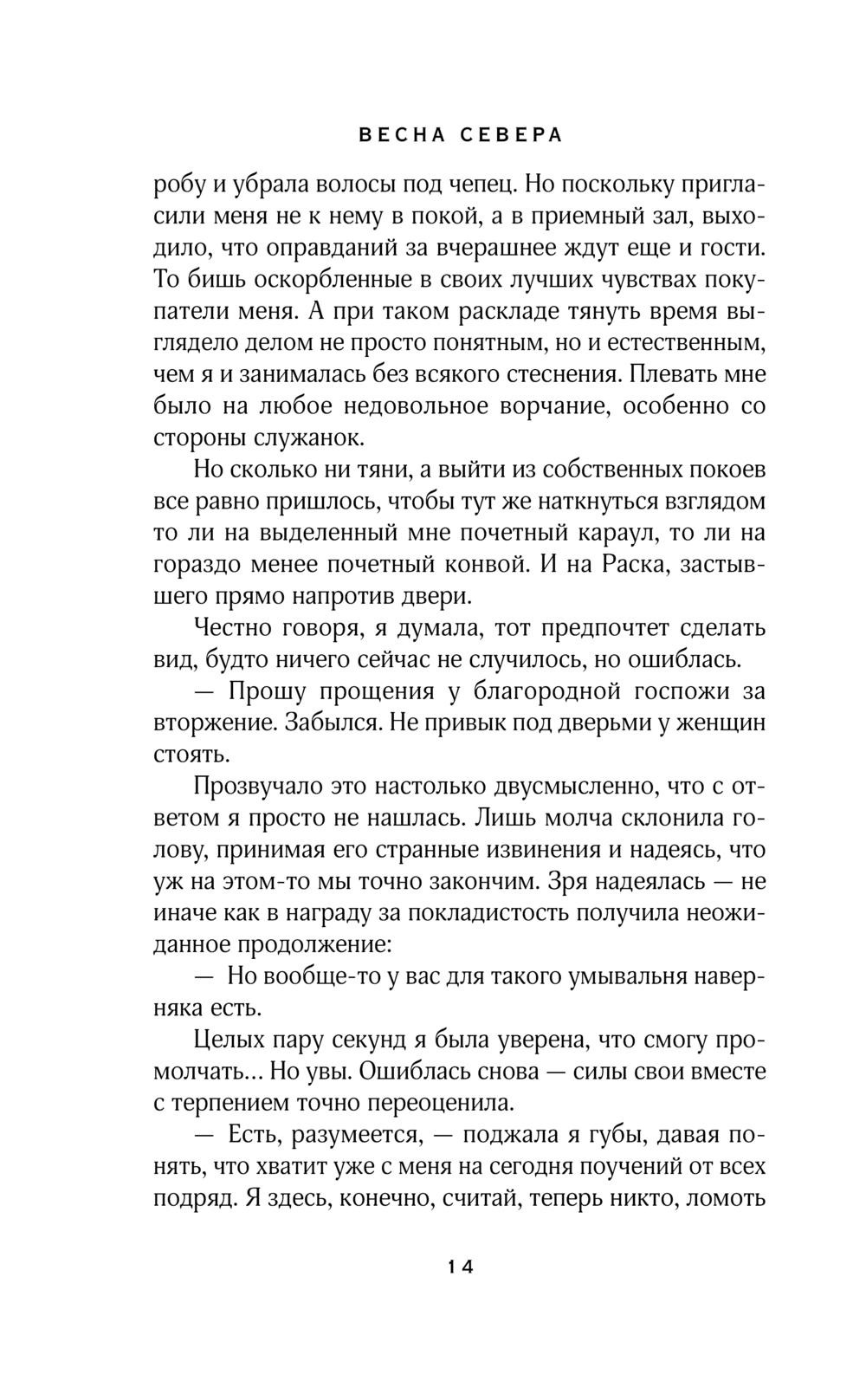 ВЕСНА СЕВЕРА

робу и убрала волосы под чепец. Но поскольку пригласили меня не к нему в покой, а в приемный зал, выходило, что оправданий за вчерашнее ждут еще и гости. То бишь оскорбленные в своих лучших чувствах покупатели меня. А при таком раскладе тянуть время выглядело делом не просто понятным, но и естественным, чем я и занималась без всякого стеснения. Плевать мне было на любое недовольное ворчание, особенно со стороны служанок.

Но сколько ни тяни, а выйти из собственных покоев все равно пришлось, чтобы тут же наткнуться взглядом то ли на выделенный мне почетный караул, то ли на гораздо менее почетный конвой. И на Раска, застывшего прямо напротив двери.

Честно говоря, я думала, тот предпочтет сделать вид, будто ничего сейчас не случилось, но ошиблась.

— Прошу прощения у благородной госпожи за вторжение. Забылся. Не привык под дверьми у женщин стоять.

Прозвучало это настолько двусмысленно, что с ответом я просто не нашлась. Лишь молча склонила голову, принимая его странные извинения и надеясь, что уж на этом-то мы точно закончим. Зря надеялась — не иначе как в награду за покладистость получила неожиданное продолжение:

— Но вообще-то у вас для такого умывальня наверняка есть.

Целых пару секунд я была уверена, что смогу промолчать... Но увы. Ошиблась снова — силы свои вместе с терпением точно переоценила.

— Есть, разумеется, — поджала я губы, давая понять, что хватит уже с меня на сегодня поучений от всех подряд. Я здесь, конечно, считай, теперь никто, ломоть

14